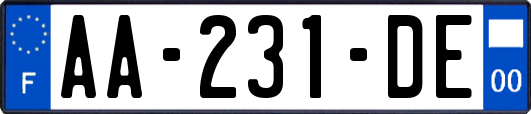 F

AA-231-DE

00